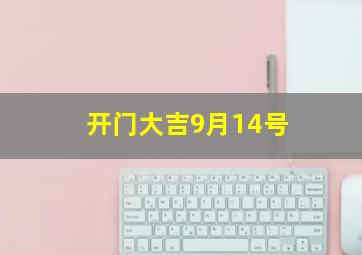 开门大吉9月14号